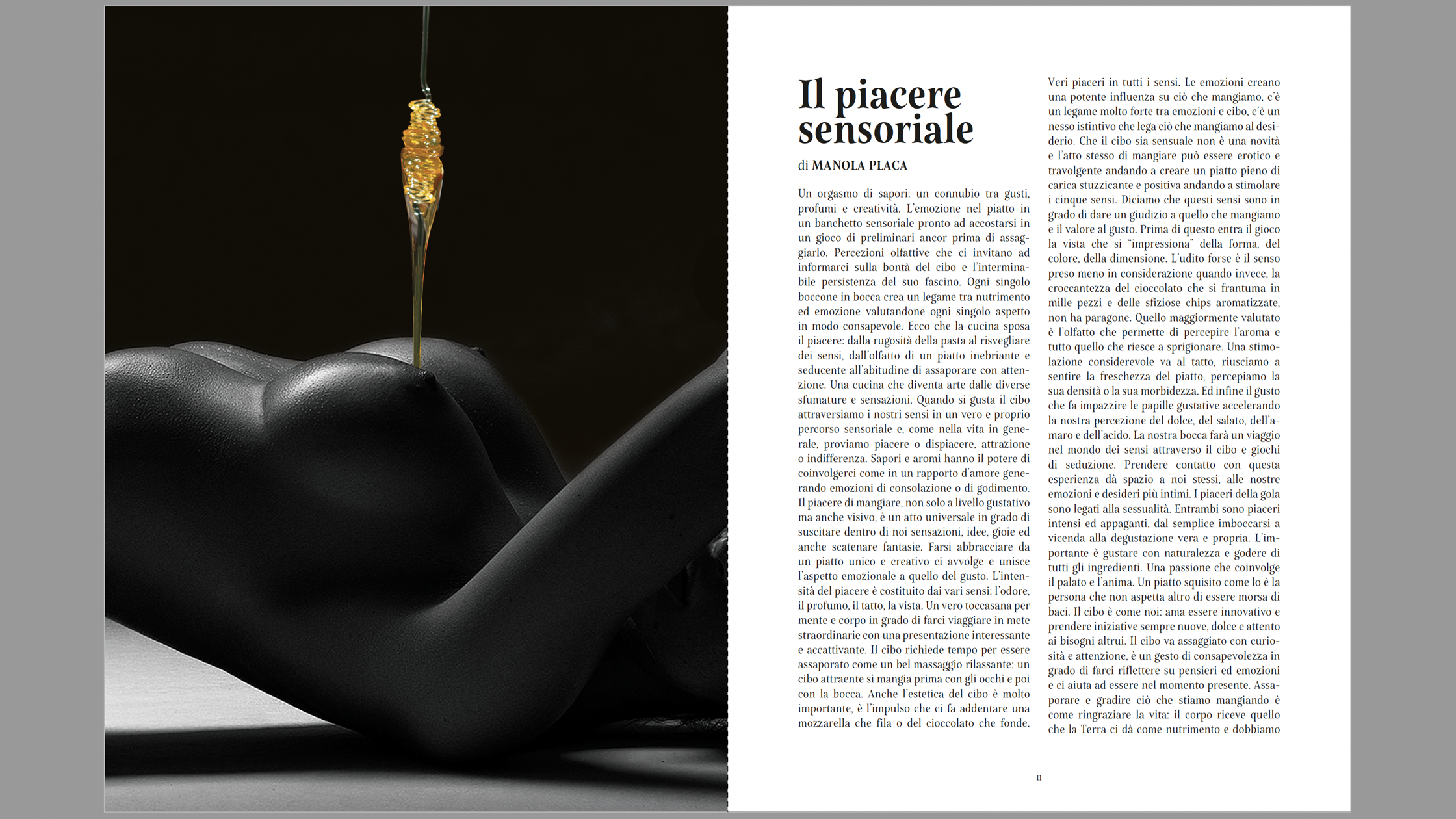 Il piacere sensoriale

di MANOLA PLACA

Un orgasmo di sapori: un connubio tra gusti, profumi e creatività. L'emozione nel piatto in un banchetto sensoriale pronto ad accostarsi in un gioco di preliminari ancor prima di assaggiarlo. Percezioni olfattive che ci invitano ad informarci sulla bontà del cibo e l'interminabile persistenza del suo fascino. Ogni singolo boccone in bocca crea un legame tra nutrimento ed emozione valutandone ogni singolo aspetto in modo consapevole. Ecco che la cucina sposa il piacere: dalla rugosità della pasta al risvegliare dei sensi, dall'olfatto di un piatto inebriante e seducente all'abitudine di assaporare con attenzione. Una cucina che diventa arte dalle diverse sfumature e sensazioni. Quando si gusta il cibo attraversiamo i nostri sensi in un vero e proprio percorso sensoriale e, come nella vita in generale, proviamo piacere o dispiacere, attrazione o indifferenza. Sapori e aromi hanno il potere di coinvolgerci come in un rapporto d'amore generando emozioni di consolazione o di godimento. Il piacere di mangiare, non solo a livello gustativo ma anche visivo, è un atto universale in grado di suscitare dentro di noi sensazioni, idee, gioie ed anche scatenare fantasie. Farsi abbracciare da un piatto unico e creativo ci avvolge e unisce l'aspetto emozionale a quello del gusto. L'intensità del piacere è costituito dai vari sensi: l'odore, il profumo, il tatto, la vista. Un vero toccasana per mente e corpo in grado di farci viaggiare in mete straordinarie con una presentazione interessante e accattivante. Il cibo richiede tempo per essere assaporato come un bel massaggio rilassante; un cibo attraente si mangia prima con gli occhi e poi con la bocca. Anche l'estetica del cibo è molto importante, è l'impulso che ci fa addentare una mozzarella che fila o del cioccolato che fonde.

Veri piaceri in tutti i sensi. Le emozioni creano una potente influenza su ciò che mangiamo, c'è un legame molto forte tra emozioni e cibo, c'è un nesso istintivo che lega ciò che mangiamo al desiderio. Che il cibo sia sensuale non è una novità e l'atto stesso di mangiare può essere erotico e travolgente andando a creare un piatto pieno di carica stuzzicante e positiva andando a stimolare i cinque sensi. Diciamo che questi sensi sono in grado di dare un giudizio a quello che mangiamo e il valore al gusto. Prima di questo entra il gioco la vista che si "impressiona" della forma, del colore, della dimensione. L'udito forse è il senso preso meno in considerazione quando invece, la croccantezza del cioccolato che si frantuma in mille pezzi e delle sfiziose chips aromatizzate, non ha paragone. Quello maggiormente valutato è l'olfatto che permette di percepire l'aroma e tutto quello che riesce a sprigionare. Una stimolazione considerevole va al tatto, riusciamo a sentire la freschezza del piatto, percepiamo la sua densità o la sua morbidezza. Ed infine il gusto che fa impazzire le papille gustative accelerando la nostra percezione del dolce, del salato, dell'amaro e dell'acido. La nostra bocca farà un viaggio nel mondo dei sensi attraverso il cibo e giochi di seduzione. Prendere contatto con questa esperienza dà spazio a noi stessi, alle nostre emozioni e desideri più intimi. I piaceri della gola sono legati alla sessualità. Entrambi sono piaceri intensi ed appaganti, dal semplice imboccarsi a vicenda alla degustazione vera e propria. L'importante è gustare con naturalezza e godere di tutti gli ingredienti. Una passione che coinvolge il palato e l'anima. Un piatto squisito come lo è la persona che non aspetta altro di essere morsa di baci. Il cibo è come noi: ama essere innovativo e prendere iniziative sempre nuove, dolce e attento ai bisogni altrui. Il cibo va assaggiato con curiosità e attenzione, è un gesto di consapevolezza in grado di farci riflettere su pensieri ed emozioni e ci aiuta ad essere nel momento presente. Assaporare e gradire ciò che stiamo mangiando è come ringraziare la vita: il corpo riceve quello che la Terra ci dà come nutrimento e dobbiamo

11